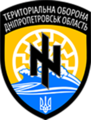 ТЕРИТОРІАЛЬНА ОБОРОНА
ДНІПРОПЕТРОВСЬК ОБЛАСТЬ